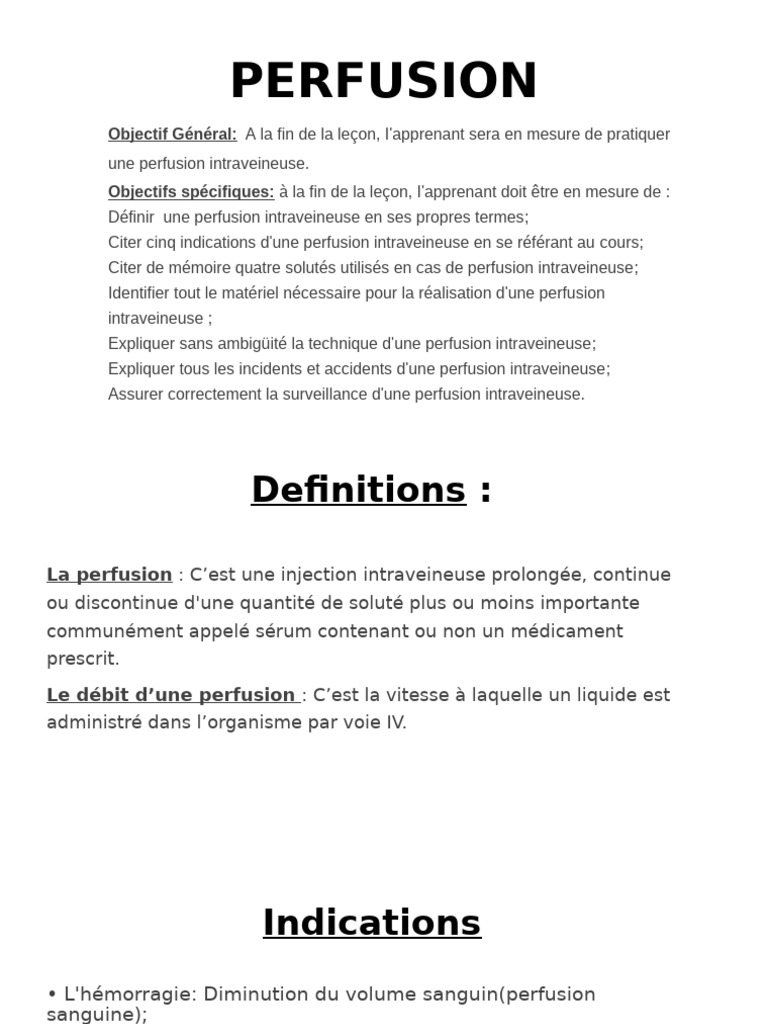 PERFUSION

Objectif Général: A la fin de la leçon, l'apprenant sera en mesure de pratiquer une perfusion intraveineuse.

Objectifs spécifiques: à la fin de la leçon, l'apprenant doit être en mesure de :
Définir une perfusion intraveineuse en ses propres termes;
Citer cinq indications d'une perfusion intraveineuse en se référant au cours;
Citer de mémoire quatre solutés utilisés en cas de perfusion intraveineuse;
Identifier tout le matériel nécessaire pour la réalisation d'une perfusion intraveineuse ;
Expliquer sans ambigüité la technique d'une perfusion intraveineuse;
Expliquer tous les incidents et accidents d'une perfusion intraveineuse;
Assurer correctement la surveillance d'une perfusion intraveineuse.

Definitions :

La perfusion : C'est une injection intraveineuse prolongée, continue ou discontinue d'une quantité de soluté plus ou moins importante communément appelé sérum contenant ou non un médicament prescrit.

Le débit d'une perfusion : C'est la vitesse à laquelle un liquide est administré dans l'organisme par voie IV.

Indications

• L'hémorragie: Diminution du volume sanguin(perfusion sanguine);